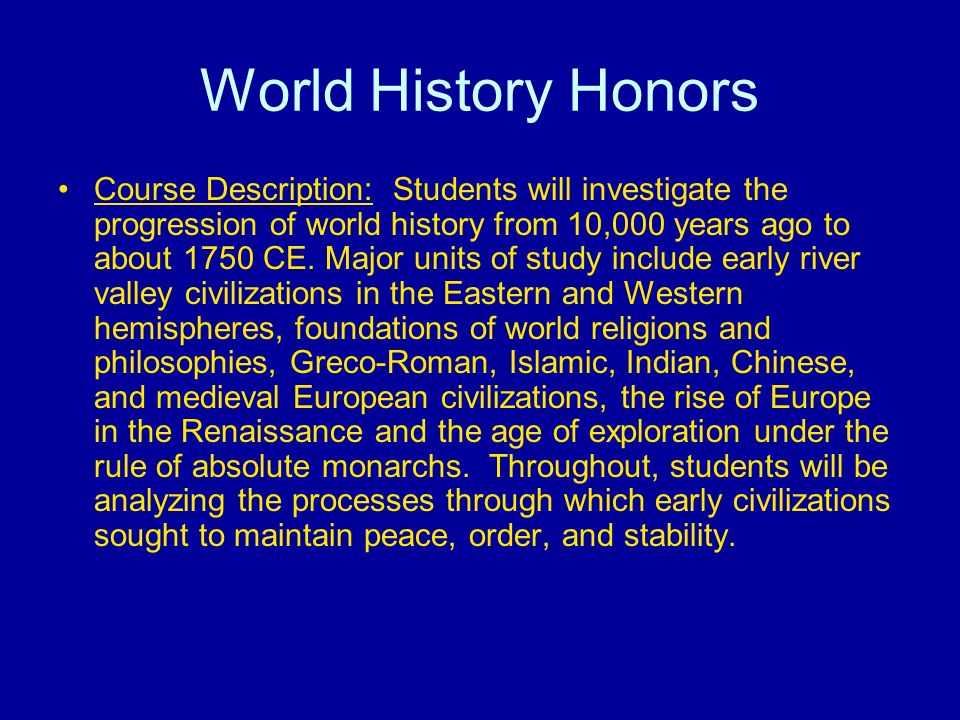 World History Honors

• Course Description: Students will investigate the progression of world history from 10,000 years ago to about 1750 CE. Major units of study include early river valley civilizations in the Eastern and Western hemispheres, foundations of world religions and philosophies, Greco-Roman, Islamic, Indian, Chinese, and medieval European civilizations, the rise of Europe in the Renaissance and the age of exploration under the rule of absolute monarchs. Throughout, students will be analyzing the processes through which early civilizations sought to maintain peace, order, and stability.